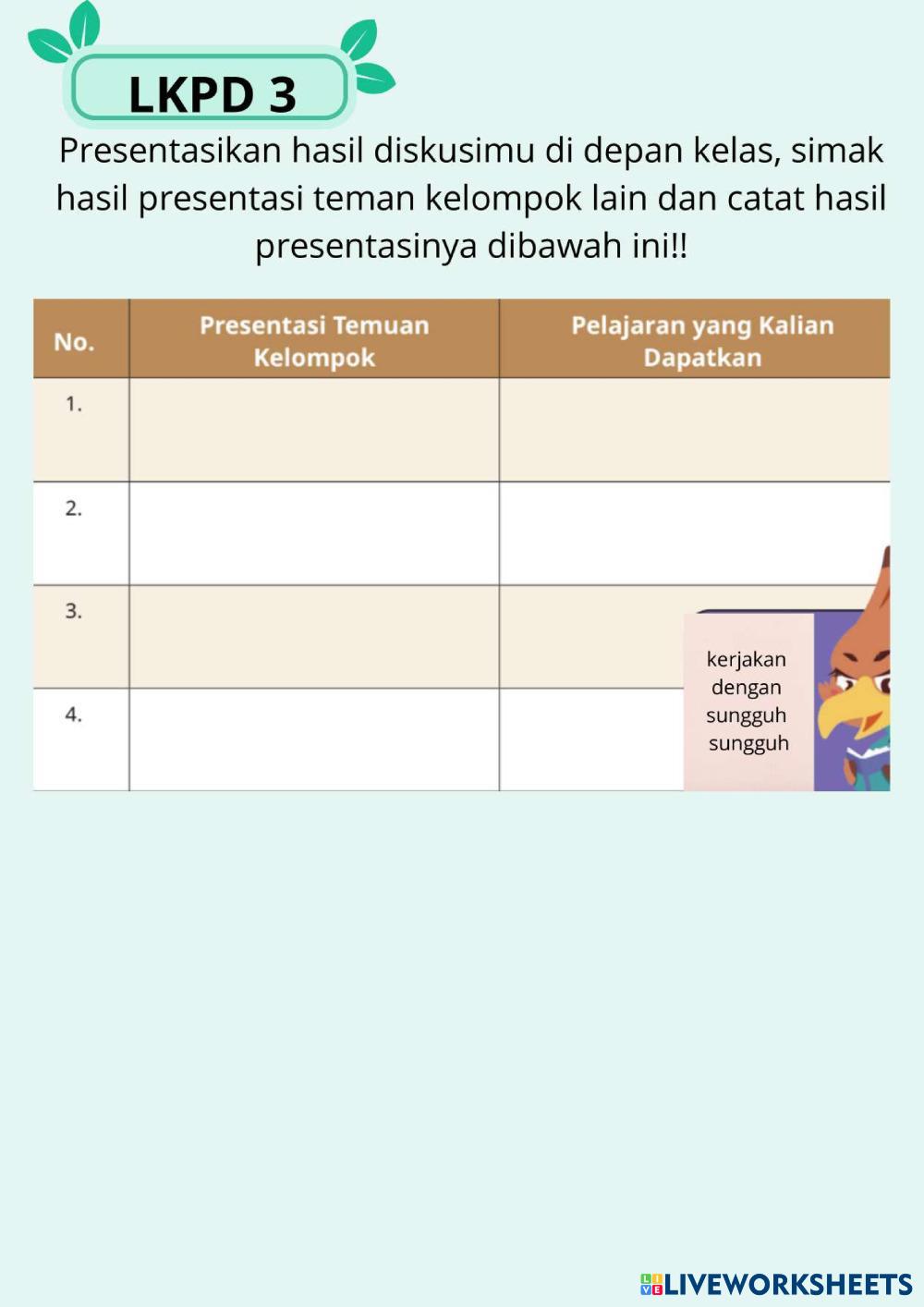 LKPD 3

Presentasikan hasil diskusimu di depan kelas, simak hasil presentasi teman kelompok lain dan catat hasil presentasinya dibawah ini!!

| No. | Presentasi Temuan Kelompok | Pelajaran yang Kalian Dapatkan |
|---|---|---|
| 1. | | |
| 2. | | |
| 3. | | |
| 4. | | |

kerjakan dengan sungguh sungguh

LIVEWORKSHEETS